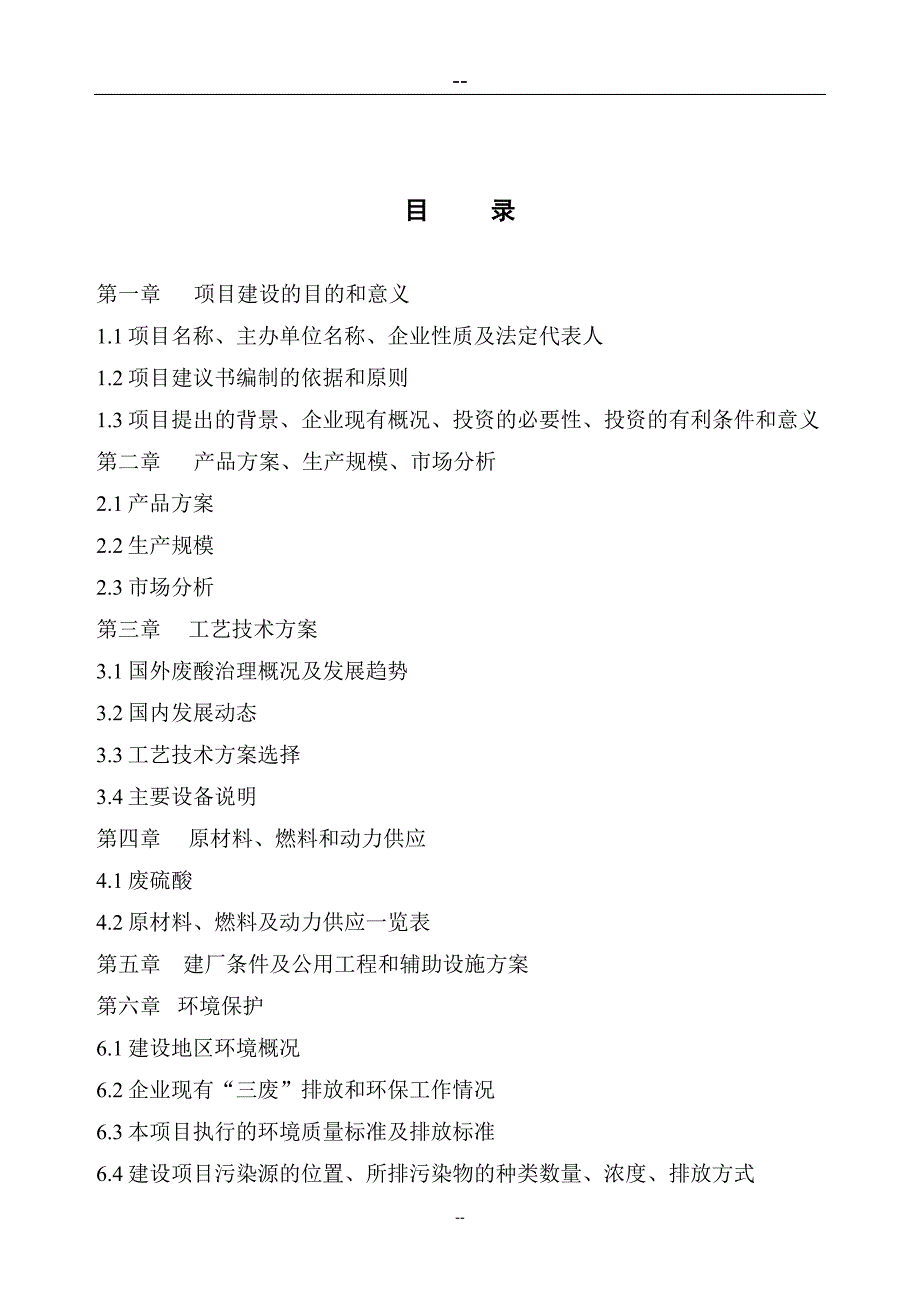 --

目　　录

第一章　　项目建设的目的和意义

1.1 项目名称、主办单位名称、企业性质及法定代表人

1.2 项目建议书编制的依据和原则

1.3 项目提出的背景、企业现有概况、投资的必要性、投资的有利条件和意义

第二章　　产品方案、生产规模、市场分析

2.1 产品方案

2.2 生产规模

2.3 市场分析

第三章　　工艺技术方案

3.1 国外废酸治理概况及发展趋势

3.2 国内发展动态

3.3 工艺技术方案选择

3.4 主要设备说明

第四章　　原材料、燃料和动力供应

4.1 废硫酸

4.2 原材料、燃料及动力供应一览表

第五章　建厂条件及公用工程和辅助设施方案

第六章　环境保护

6.1 建设地区环境概况

6.2 企业现有“三废”排放和环保工作情况

6.3 本项目执行的环境质量标准及排放标准

6.4 建设项目污染源的位置、所排污染物的种类数量、浓度、排放方式

--